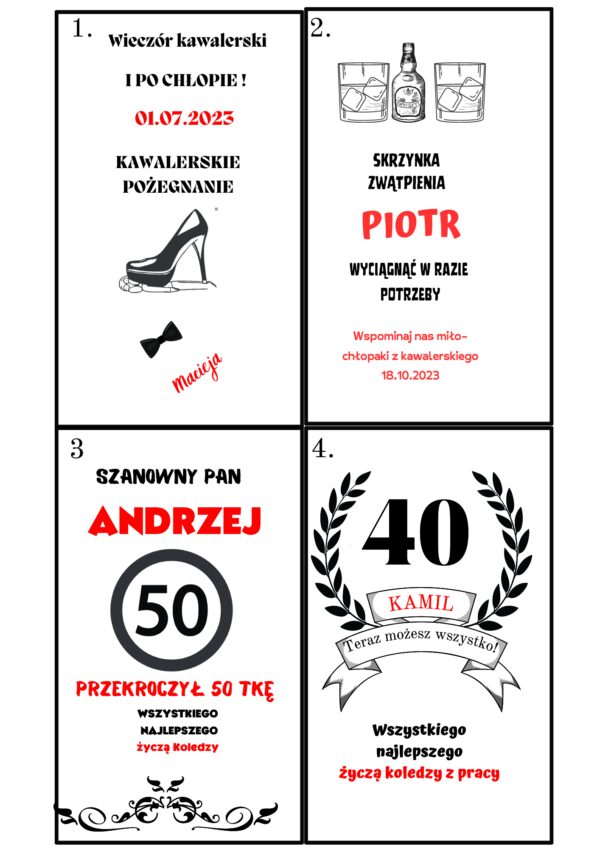 1.
Wieczór kawalerski

I PO CHŁOPIE !

01.07.2023

KAWALERSKIE POŻEGNANIE

Macieja

2.
SKRZYNKA ZWĄTPIENIA

PIOTR

WYCIĄGNĄĆ W RAZIE POTRZEBY

Wspominaj nas miło- chłopaki z kawalerskiego 18.10.2023

3
SZANOWNY PAN

ANDRZEJ

50

PRZEKROCZYŁ 50 TKĘ

WSZYSTKIEGO NAJLEPSZEGO
życzą Koledzy

4.
40

KAMIL

Teraz możesz wszystko!

Wszystkiego najlepszego
życzą koledzy z pracy